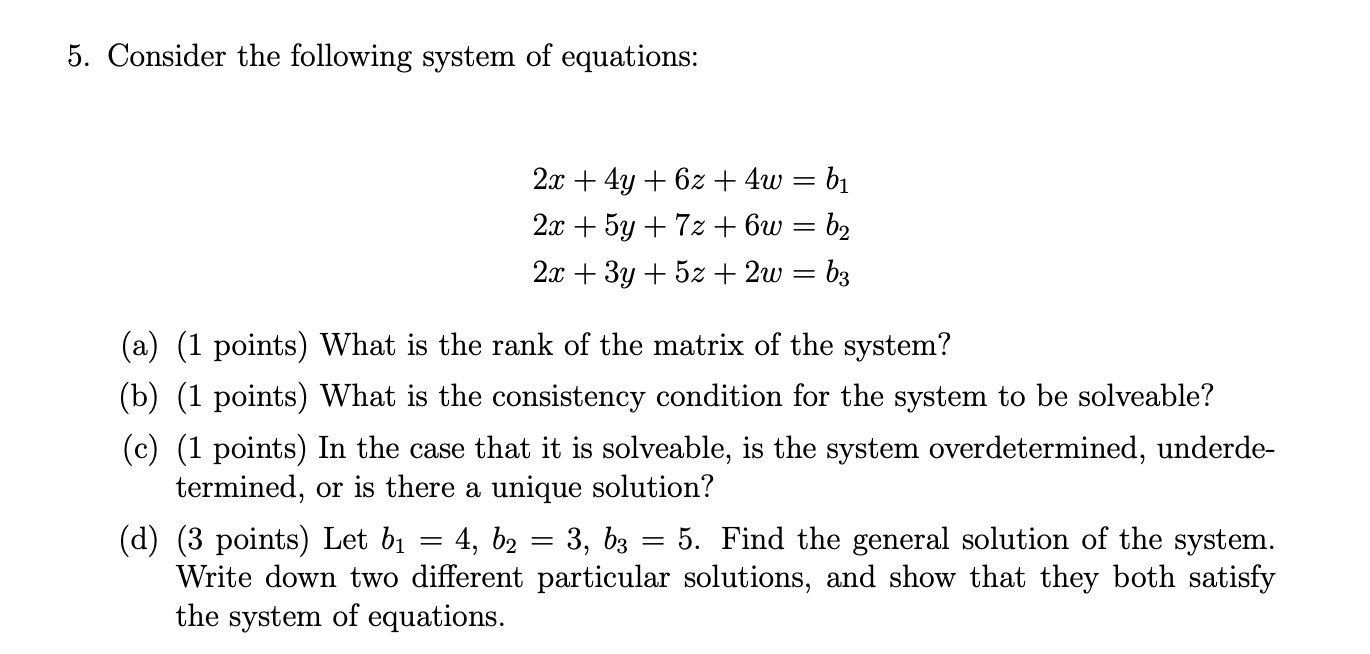 5. Consider the following system of equations:

$2x + 4y + 6z + 4w = b_1$
$2x + 5y + 7z + 6w = b_2$
$2x + 3y + 5z + 2w = b_3$

(a) (1 points) What is the rank of the matrix of the system?

(b) (1 points) What is the consistency condition for the system to be solveable?

(c) (1 points) In the case that it is solveable, is the system overdetermined, underdetermined, or is there a unique solution?

(d) (3 points) Let $b_1 = 4$, $b_2 = 3$, $b_3 = 5$. Find the general solution of the system. Write down two different particular solutions, and show that they both satisfy the system of equations.